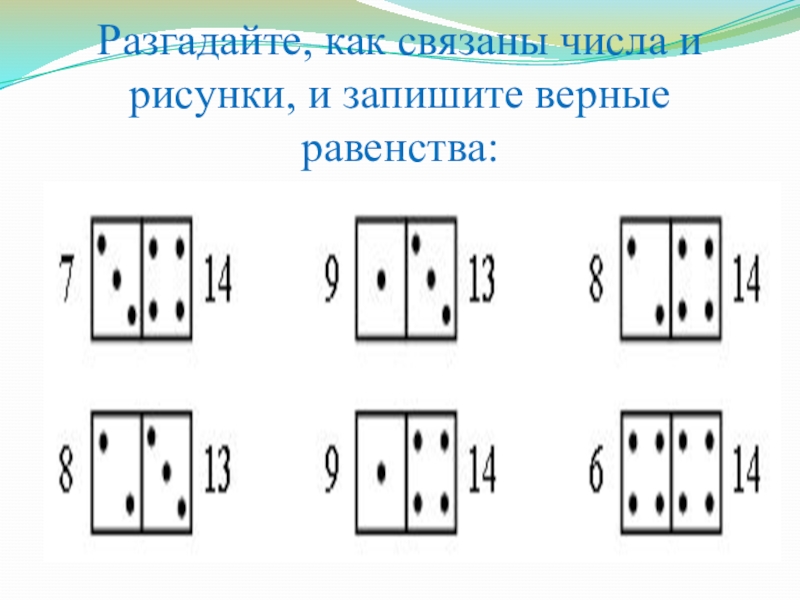 Разгадайте, как связаны числа и рисунки, и запишите верные равенства:

7 14

9 13

8 14

8 13

9 14

6 14